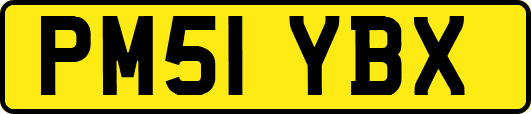 PM51 YBX